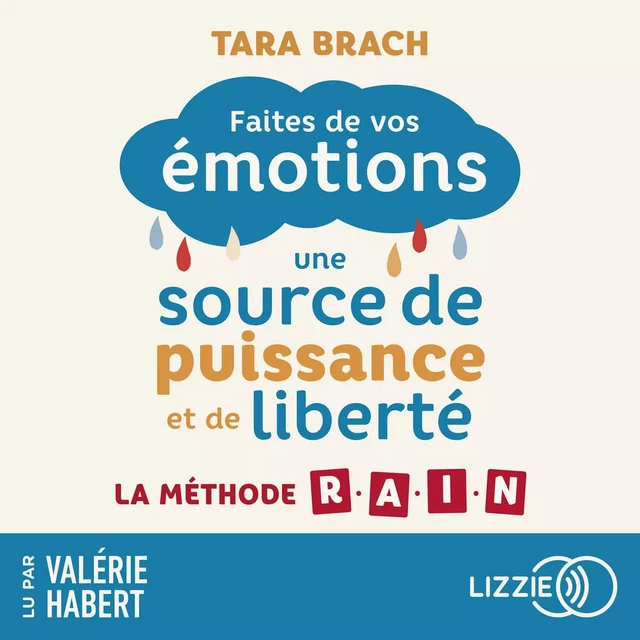 TARA BRACH

Faites de vos émotions

une source de puissance et de liberté

LA MÉTHODE R·A·I·N

LU PAR VALÉRIE HABERT

LIZZIE